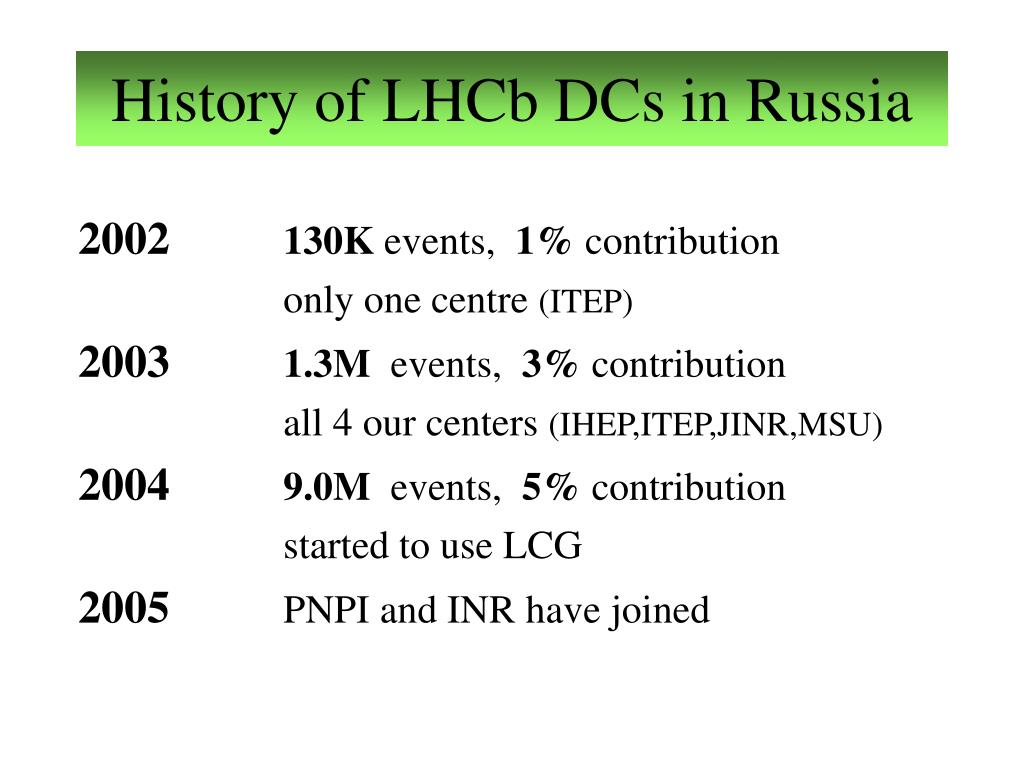 History of LHCb DCs in Russia

2002 130K events, 1% contribution
only one centre (ITEP)

2003 1.3M events, 3% contribution
all 4 our centers (IHEP,ITEP,JINR,MSU)

2004 9.0M events, 5% contribution
started to use LCG

2005 PNPI and INR have joined